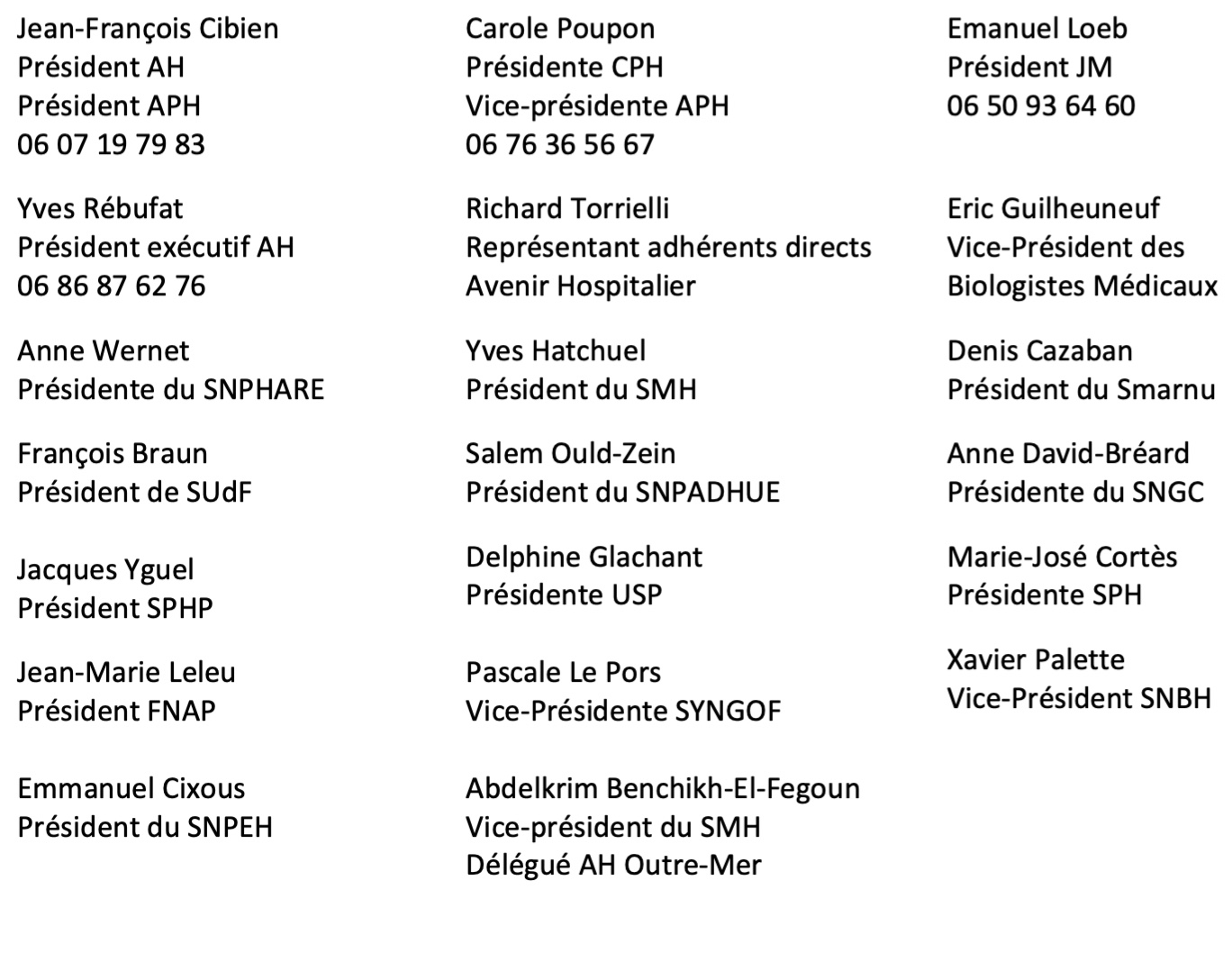 Jean-François Cibien
Président AH
Président APH
06 07 19 79 83

Yves Rébufat
Président exécutif AH
06 86 87 62 76

Anne Wernet
Présidente du SNPHARE

François Braun
Président de SUdF

Jacques Yguel
Président SPHP

Jean-Marie Leleu
Président FNAP

Emmanuel Cixous
Président du SNPEH

Carole Poupon
Présidente CPH
Vice-présidente APH
06 76 36 56 67

Richard Torrielli
Représentant adhérents directs
Avenir Hospitalier

Yves Hatchuel
Président du SMH

Salem Ould-Zein
Président du SNPADHUE

Delphine Glachant
Présidente USP

Pascale Le Pors
Vice-Présidente SYNGOF

Abdelkrim Benchikh-El-Fegoun
Vice-président du SMH
Délégué AH Outre-Mer

Emanuel Loeb
Président JM
06 50 93 64 60

Eric Guilheuneuf
Vice-Président des
Biologistes Médicaux

Denis Cazaban
Président du Smarnu

Anne David-Bréard
Présidente du SNGC

Marie-José Cortès
Présidente SPH

Xavier Palette
Vice-Président SNBH